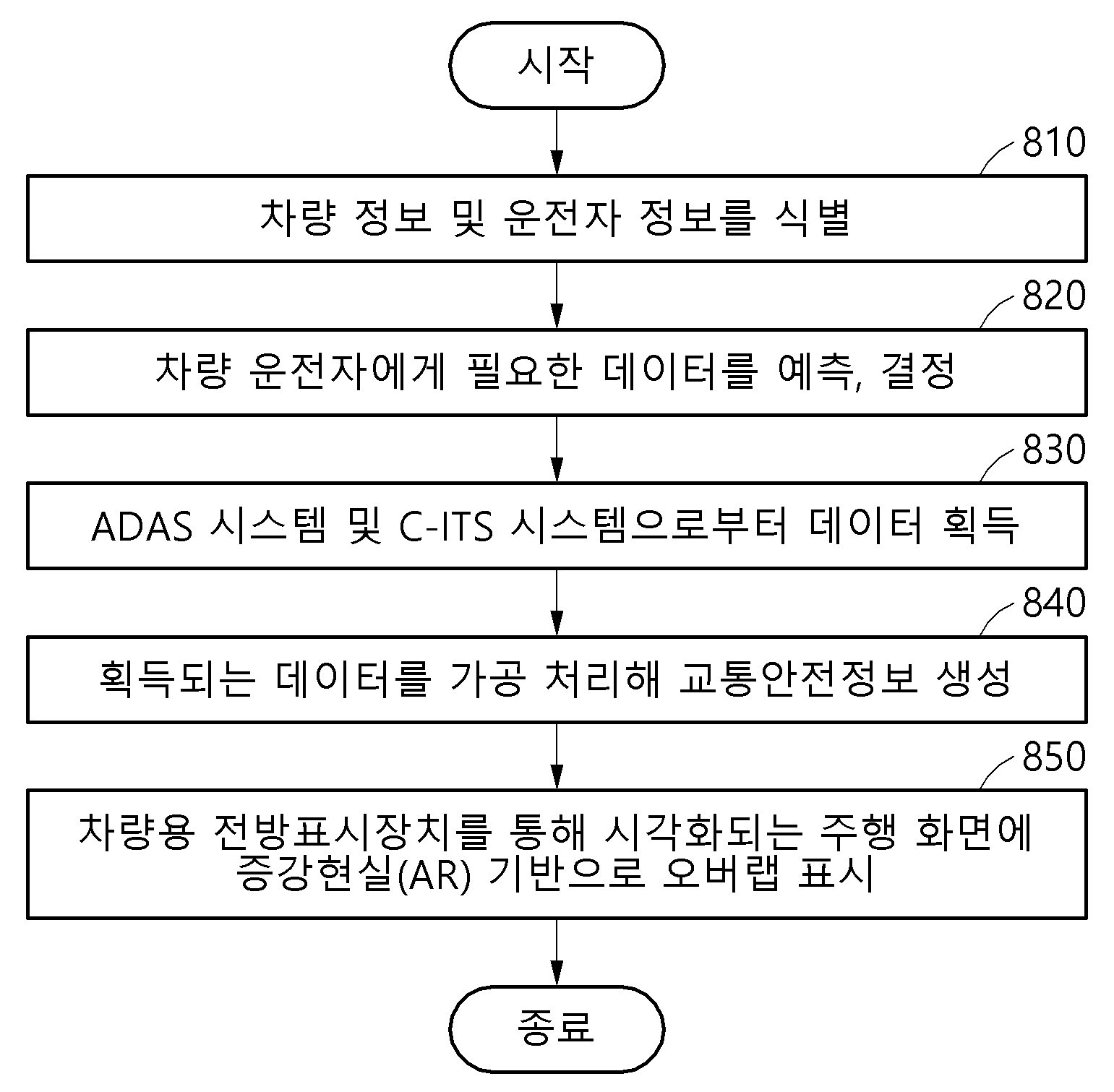 시작

810

차량 정보 및 운전자 정보를 식별

820

차량 운전자에게 필요한 데이터를 예측, 결정

830

ADAS 시스템 및 C-ITS 시스템으로부터 데이터 획득

840

획득되는 데이터를 가공 처리해 교통안전정보 생성

850

차량용 전방표시장치를 통해 시각화되는 주행 화면에 증강현실(AR) 기반으로 오버랩 표시

종료